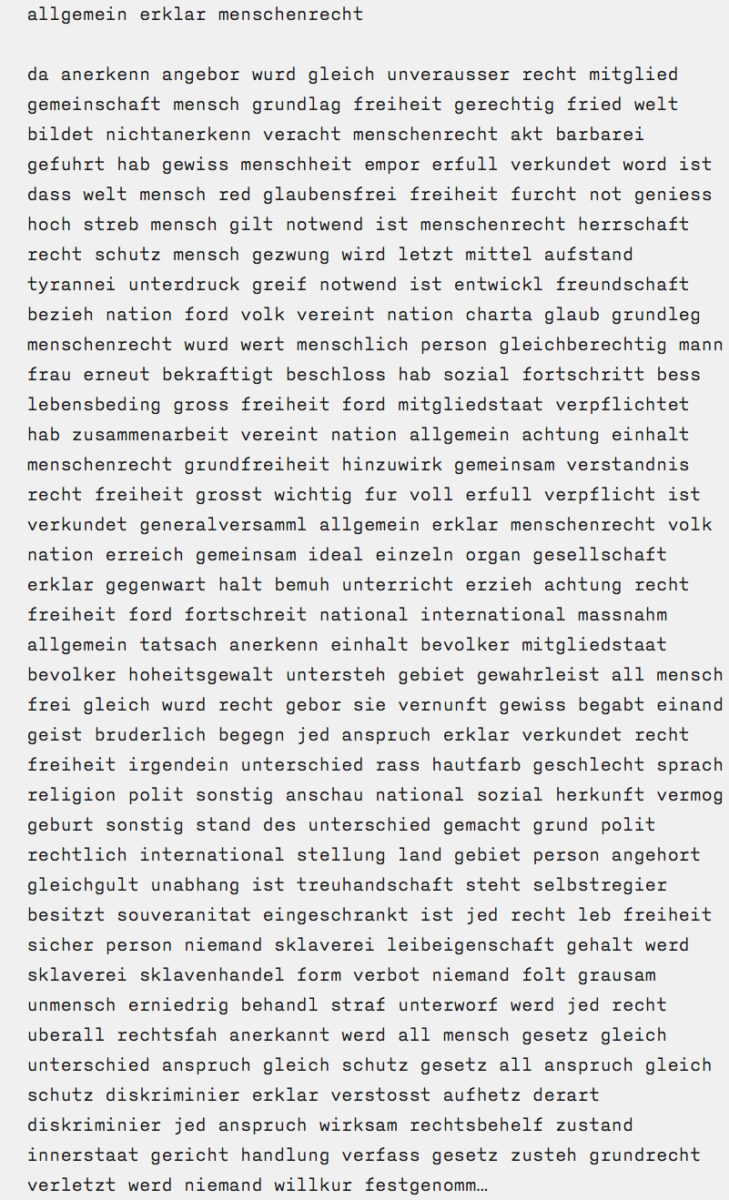 allgemein erklar menschenrecht

da anerkenn angebor wurd gleich unverausser recht mitglied gemeinschaft mensch grundlag freiheit gerechtig fried welt bildet nichtanerkenn veracht menschenrecht akt barbarei gefuhrt hab gewiss menschheit empor erfull verkundet word ist dass welt mensch red glaubensfrei freiheit furcht not geniess hoch streb mensch gilt notwend ist menschenrecht herrschaft recht schutz mensch gezwung wird letzt mittel aufstand tyrannei unterdruck greif notwend ist entwickl freundschaft bezieh nation ford volk vereint nation charta glaub grundleg menschenrecht wurd wert menschlich person gleichberechtig mann frau erneut bekraftigt beschloss hab sozial fortschritt bess lebensbeding gross freiheit ford mitgliedstaat verpflichtet hab zusammenarbeit vereint nation allgemein achtung einhalt menschenrecht grundfreiheit hinzuwirk gemeinsam verstandnis recht freiheit grosst wichtig fur voll erfull verpflicht ist verkundet generalversamml allgemein erklar menschenrecht volk nation erreich gemeinsam ideal einzeln organ gesellschaft erklar gegenwart halt bemuh unterricht erzieh achtung recht freiheit ford fortschreit national international massnahm allgemein tatsach anerkenn einhalt bevolker mitgliedstaat bevolker hoheitsgewalt untersteh gebiet gewahrleist all mensch frei gleich wurd recht gebor sie vernunft gewiss begabt einand geist bruderlich begegn jed anspruch erklar verkundet recht freiheit irgendein unterschied rass hautfarb geschlecht sprach religion polit sonstig anschau national sozial herkunft vermog geburt sonstig stand des unterschied gemacht grund polit rechtlich international stellung land gebiet person angehort gleichgult unabhang ist treuhandschaft steht selbstregier besitzt souveranitat eingeschrankt ist jed recht leb freiheit sicher person niemand sklaverei leibeigenschaft gehalt werd sklaverei sklavenhandel form verbot niemand folt grausam unmensch erniedrig behandl straf unterworf werd jed recht uberall rechtsfah anerkannt werd all mensch gesetz gleich unterschied anspruch gleich schutz gesetz all anspruch gleich schutz diskriminier erklar verstosst aufhetz derart diskriminier jed anspruch wirksam rechtsbehelf zustand innerstaat gericht handlung verfass gesetz zusteh grundrecht verletzt werd niemand willkur festgenomm…